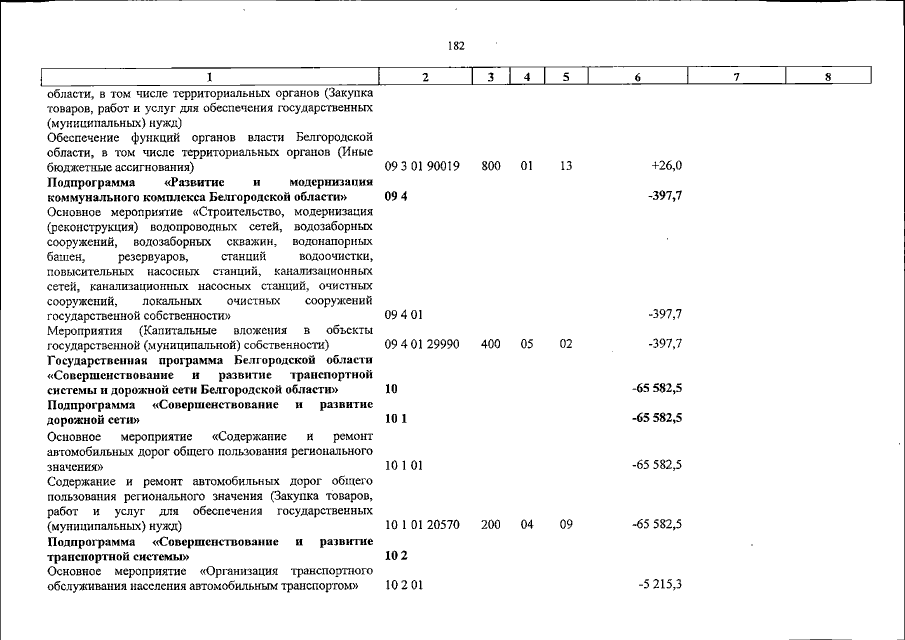 182

| 1 | 2 | 3 | 4 | 5 | 6 | 7 | 8 |
|---|---|---|---|---|---|---|---|
| области, в том числе территориальных органов (Закупка товаров, работ и услуг для обеспечения государственных (муниципальных) нужд) | | | | | | | |
| Обеспечение функций органов власти Белгородской области, в том числе территориальных органов (Иные бюджетные ассигнования) | 09 3 01 90019 | 800 | 01 | 13 | +26,0 | | |
| Подпрограмма «Развитие и модернизация коммунального комплекса Белгородской области» | 09 4 | | | | -397,7 | | |
| Основное мероприятие «Строительство, модернизация (реконструкция) водопроводных сетей, водозаборных сооружений, водозаборных скважин, водонапорных башен, резервуаров, станций водоочистки, повысительных насосных станций, канализационных сетей, канализационных насосных станций, очистных сооружений, локальных очистных сооружений государственной собственности» | 09 4 01 | | | | -397,7 | | |
| Мероприятия (Капитальные вложения в объекты государственной (муниципальной) собственности) | 09 4 01 29990 | 400 | 05 | 02 | -397,7 | | |
| Государственная программа Белгородской области «Совершенствование и развитие транспортной системы и дорожной сети Белгородской области» | 10 | | | | -65 582,5 | | |
| Подпрограмма «Совершенствование и развитие дорожной сети» | 10 1 | | | | -65 582,5 | | |
| Основное мероприятие «Содержание и ремонт автомобильных дорог общего пользования регионального значения» | 10 1 01 | | | | -65 582,5 | | |
| Содержание и ремонт автомобильных дорог общего пользования регионального значения (Закупка товаров, работ и услуг для обеспечения государственных (муниципальных) нужд) | 10 1 01 20570 | 200 | 04 | 09 | -65 582,5 | | |
| Подпрограмма «Совершенствование и развитие транспортной системы» | 10 2 | | | | | | |
| Основное мероприятие «Организация транспортного обслуживания населения автомобильным транспортом» | 10 2 01 | | | | -5 215,3 | | |